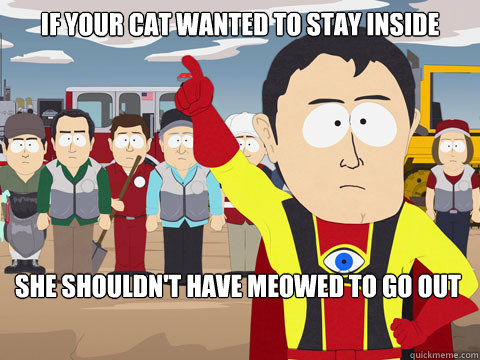 IF YOUR CAT WANTED TO STAY INSIDE

SHE SHOULDN'T HAVE MEOWED TO GO OUT

quickmeme.com